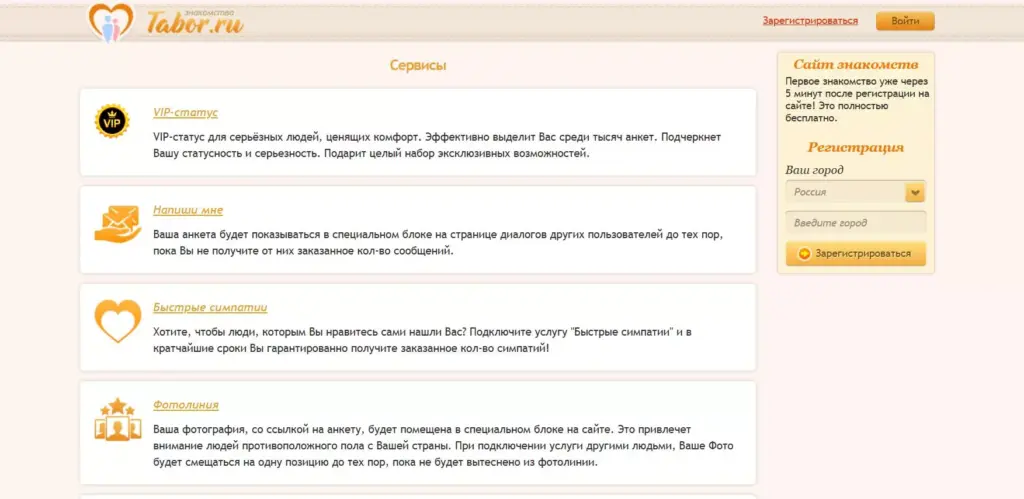 знакомства
Tabor.ru

Зарегистрироваться
Войти

Сервисы

VIP

VIP-статус

VIP-статус для серьёзных людей, ценящих комфорт. Эффективно выделит Вас среди тысяч анкет. Подчеркнет Вашу статусность и серьезность. Подарит целый набор эксклюзивных возможностей.

Напиши мне

Ваша анкета будет показываться в специальном блоке на странице диалогов других пользователей до тех пор, пока Вы не получите от них заказанное кол-во сообщений.

Быстрые симпатии

Хотите, чтобы люди, которым Вы нравитесь сами нашли Вас? Подключите услугу "Быстрые симпатии" и в кратчайшие сроки Вы гарантированно получите заказанное кол-во симпатий!

Фотолиния

Ваша фотография, со ссылкой на анкету, будет помещена в специальном блоке на сайте. Это привлечет внимание людей противоположного пола с Вашей страны. При подключении услуги другими людьми, Ваше Фото будет смещаться на одну позицию до тех пор, пока не будет вытеснено из фотолинии.

Сайт знакомств

Первое знакомство уже через 5 минут после регистрации на сайте! Это полностью бесплатно.

Регистрация

Ваш город

Россия

Введите город

Зарегистрироваться